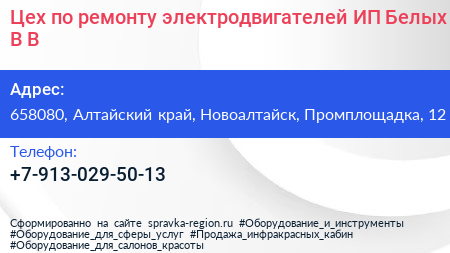 Цех по ремонту электродвигателей ИП Белых В В

Адрес:

658080, Алтайский край, Новоалтайск, Промплощадка, 12

Телефон:

+7-913-029-50-13

Сформированно на сайте spravka-region.ru #Оборудование_и_инструменты #Оборудование_для_сферы_услуг #Продажа_инфракрасных_кабин #Оборудование_для_салонов_красоты